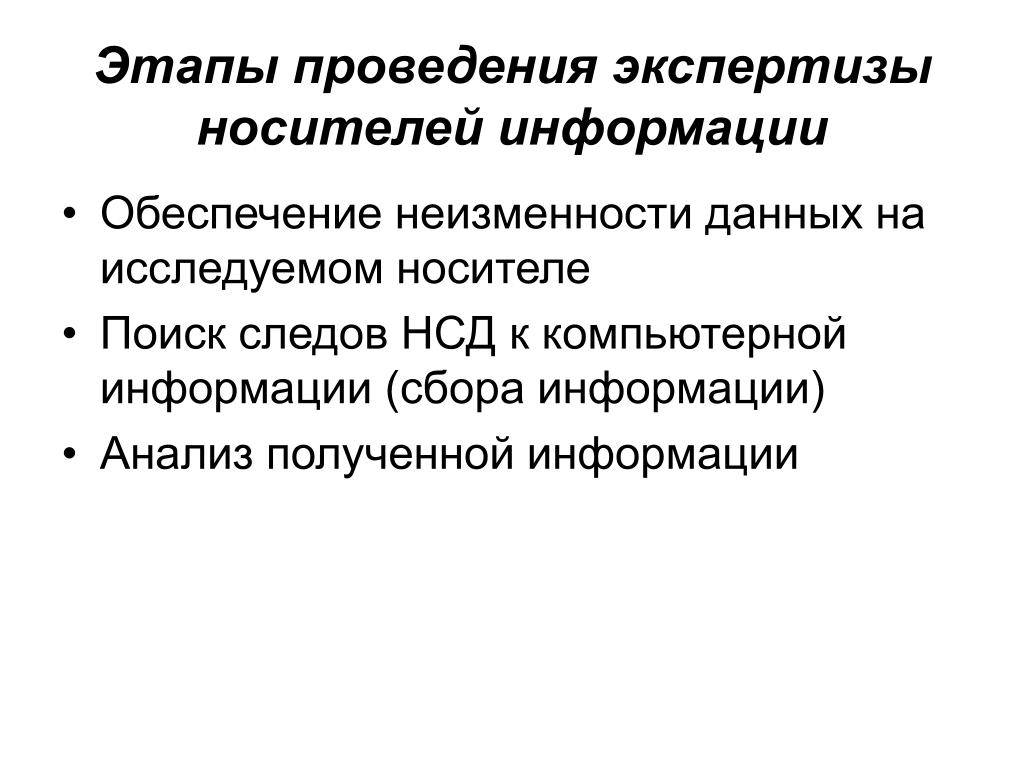 Этапы проведения экспертизы носителей информации

• Обеспечение неизменности данных на исследуемом носителе
• Поиск следов НСД к компьютерной информации (сбора информации)
• Анализ полученной информации